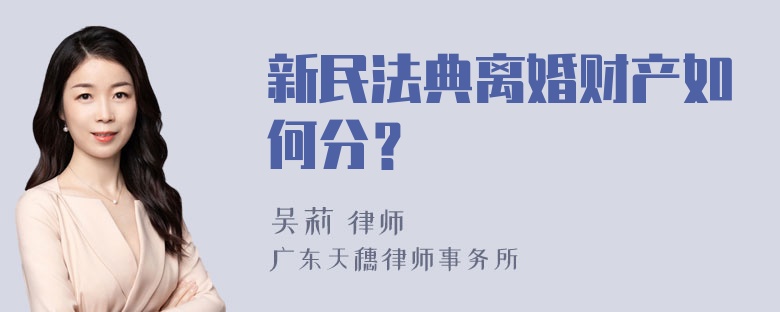 新民法典离婚财产如何分？

吴莉 律师
广东天穗律师事务所